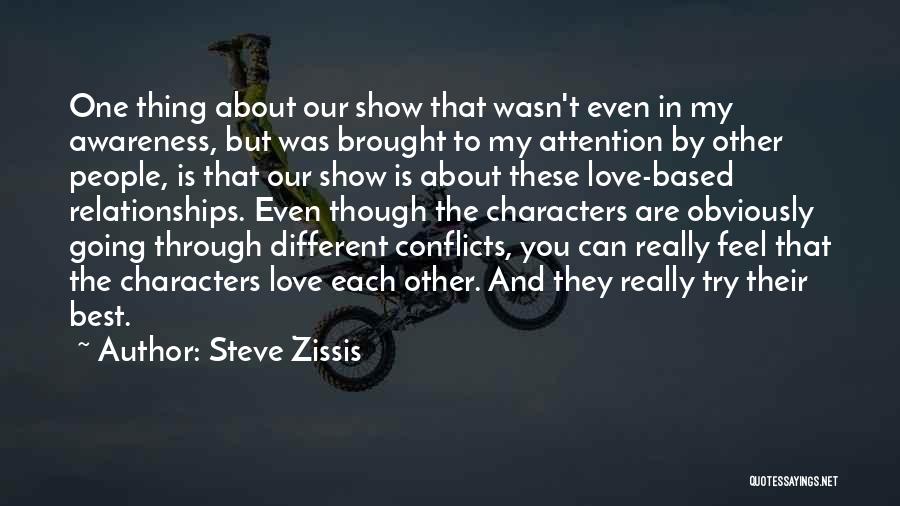 One thing about our show that wasn't even in my awareness, but was brought to my attention by other people, is that our show is about these love-based relationships. Even though the characters are obviously going through different conflicts, you can really feel that the characters love each other. And they really try their best.

~ Author: Steve Zissis

QUOTESSAYINGS.NET